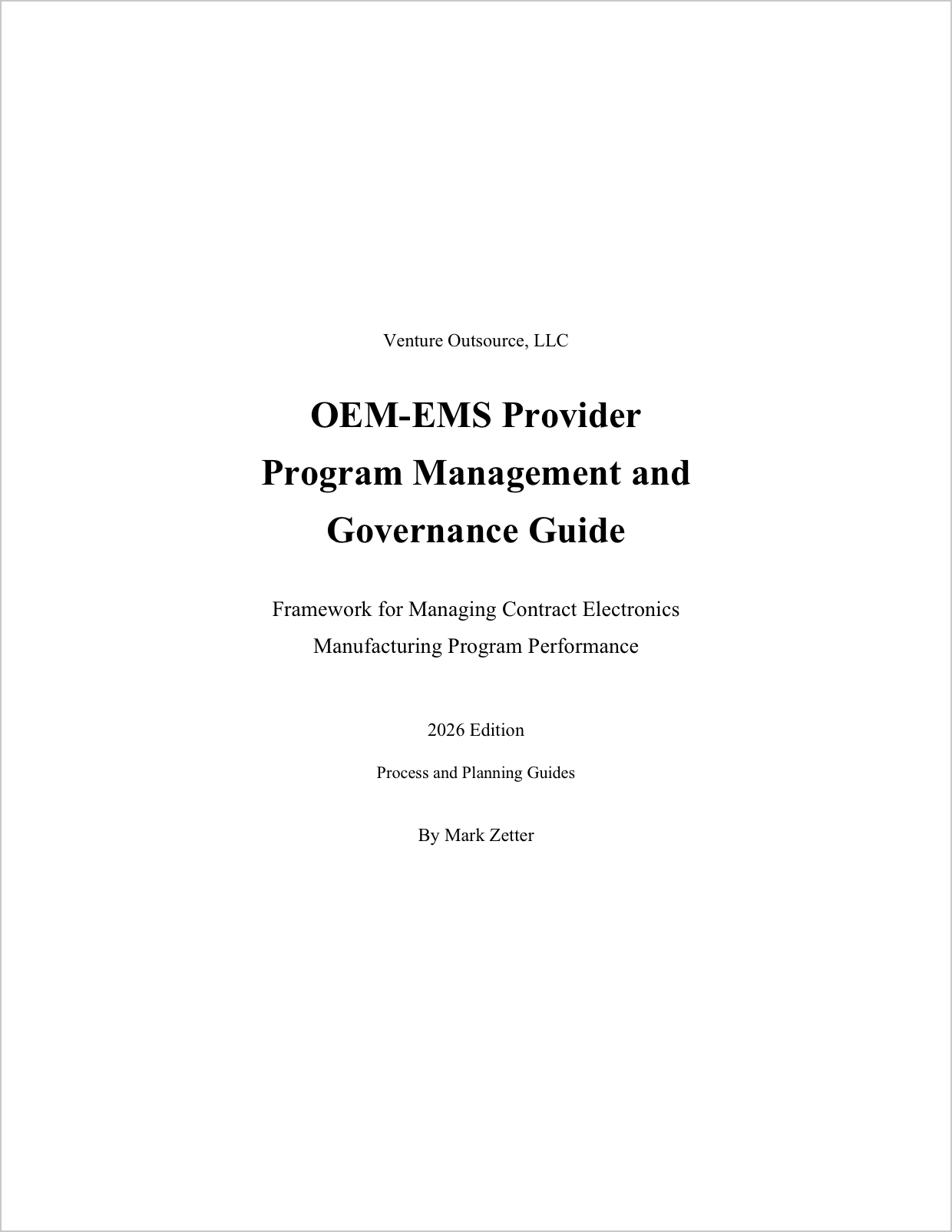 Venture Outsource, LLC

OEM-EMS Provider Program Management and Governance Guide

Framework for Managing Contract Electronics Manufacturing Program Performance

2026 Edition

Process and Planning Guides

By Mark Zetter